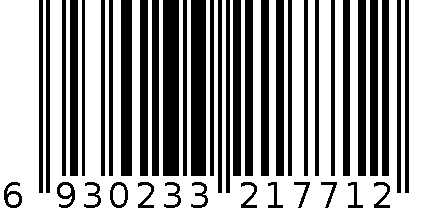 6 930233 217712